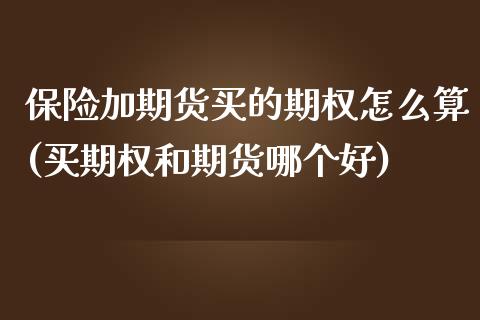 保险加期货买的期权怎么算（买期权和期货哪个好）